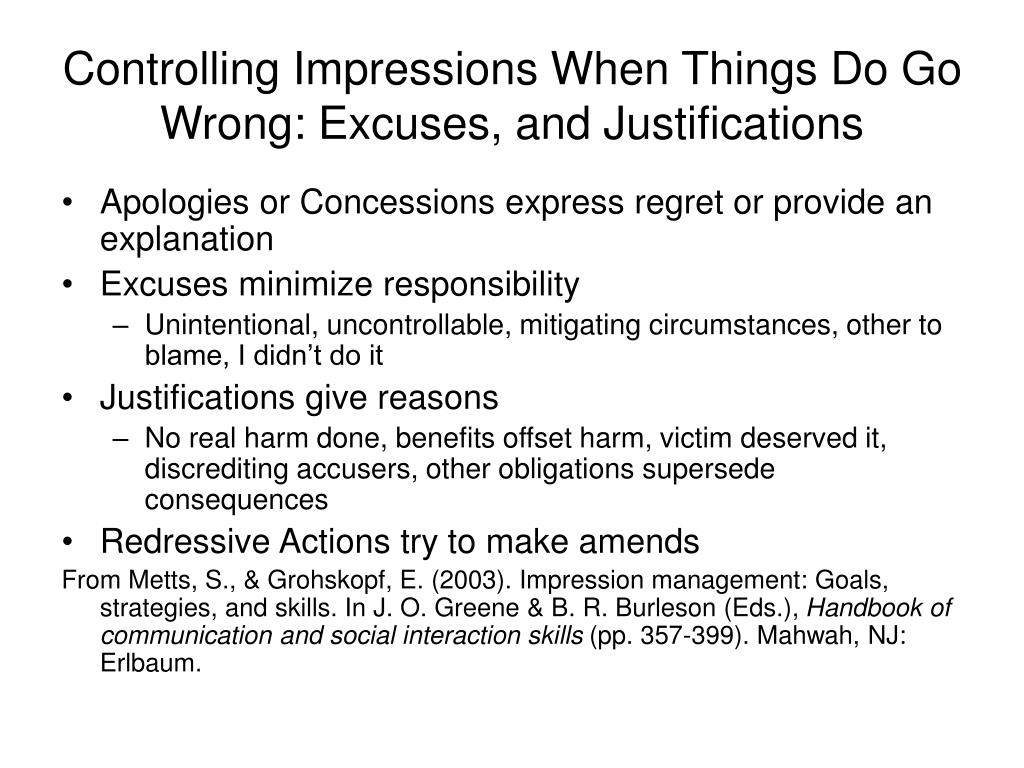 Controlling Impressions When Things Do Go Wrong: Excuses, and Justifications

• Apologies or Concessions express regret or provide an explanation
• Excuses minimize responsibility
– Unintentional, uncontrollable, mitigating circumstances, other to blame, I didn’t do it
• Justifications give reasons
– No real harm done, benefits offset harm, victim deserved it, discrediting accusers, other obligations supersede consequences
• Redressive Actions try to make amends

From Metts, S., & Grohskopf, E. (2003). Impression management: Goals, strategies, and skills. In J. O. Greene & B. R. Burleson (Eds.), Handbook of communication and social interaction skills (pp. 357-399). Mahwah, NJ: Erlbaum.